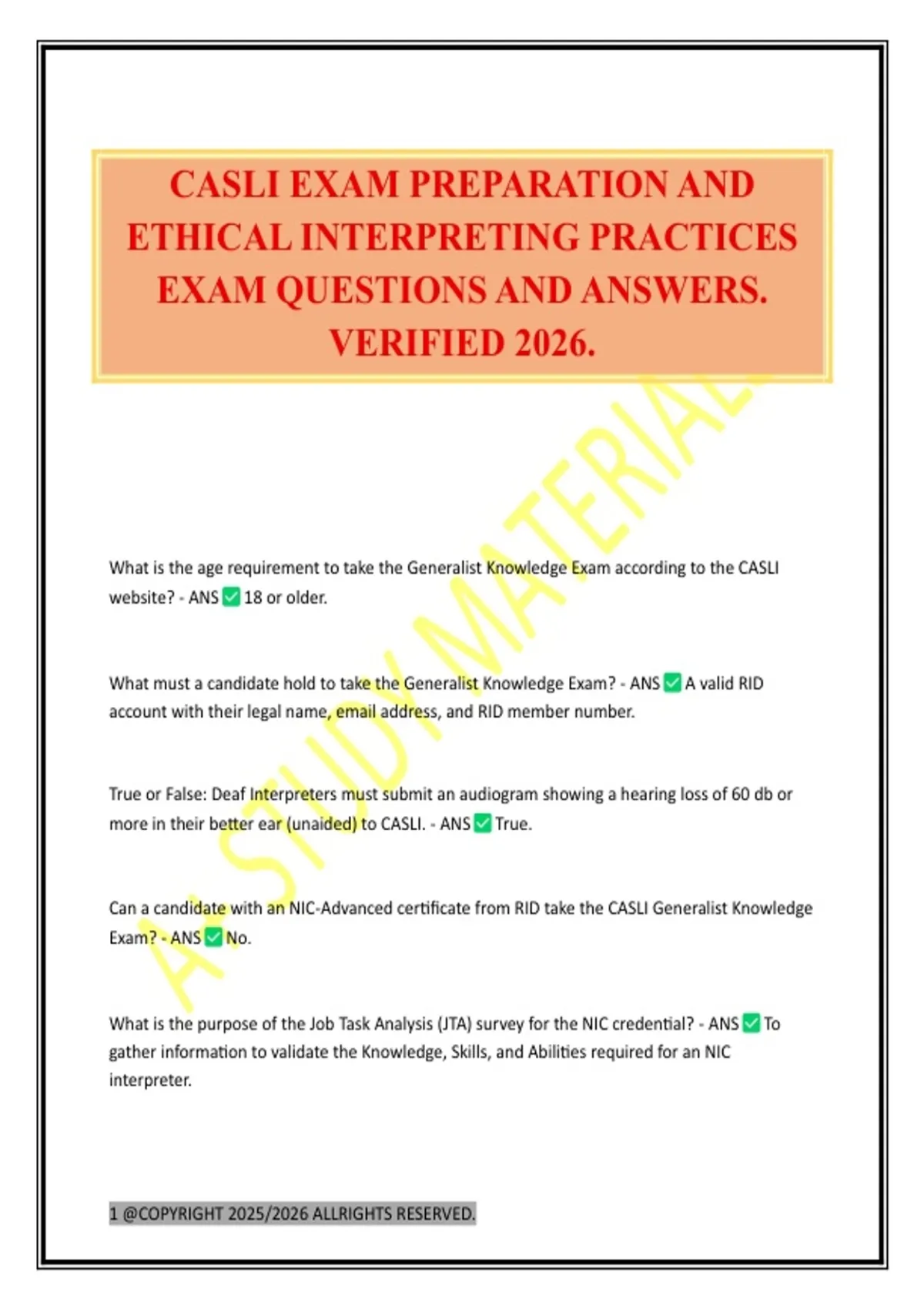 CASLI EXAM PREPARATION AND ETHICAL INTERPRETING PRACTICES EXAM QUESTIONS AND ANSWERS. VERIFIED 2026.

A+ STUDY MATERIAL

What is the age requirement to take the Generalist Knowledge Exam according to the CASLI website? - ANS ✅ 18 or older.

What must a candidate hold to take the Generalist Knowledge Exam? - ANS ✅ A valid RID account with their legal name, email address, and RID member number.

True or False: Deaf Interpreters must submit an audiogram showing a hearing loss of 60 db or more in their better ear (unaided) to CASLI. - ANS ✅ True.

Can a candidate with an NIC-Advanced certificate from RID take the CASLI Generalist Knowledge Exam? - ANS ✅ No.

What is the purpose of the Job Task Analysis (JTA) survey for the NIC credential? - ANS ✅ To gather information to validate the Knowledge, Skills, and Abilities required for an NIC interpreter.

1 @COPYRIGHT 2025/2026 ALLRIGHTS RESERVED.